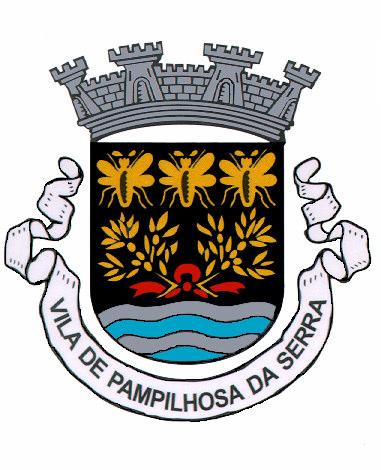 VILA DE PAMPILHOSA DA SERRA